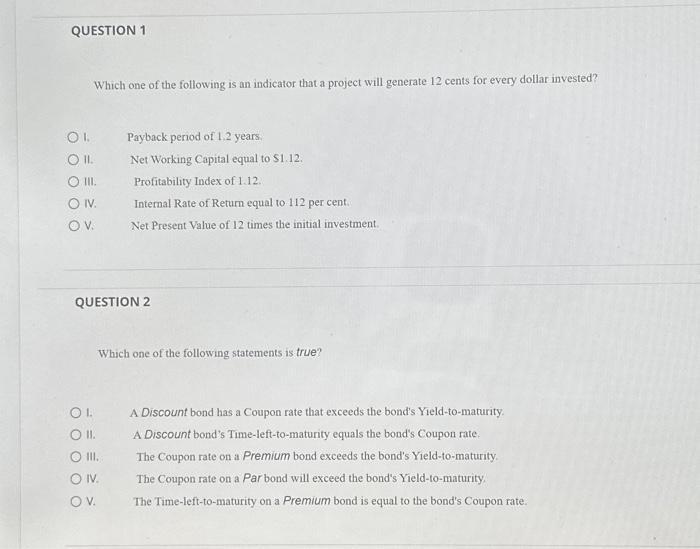 QUESTION 1

Which one of the following is an indicator that a project will generate 12 cents for every dollar invested?

I. Payback period of 1.2 years.
II. Net Working Capital equal to $1.12.
III. Profitability Index of 1.12.
IV. Internal Rate of Return equal to 112 per cent.
V. Net Present Value of 12 times the initial investment.

QUESTION 2

Which one of the following statements is true?

I. A Discount bond has a Coupon rate that exceeds the bond's Yield-to-maturity.
II. A Discount bond's Time-left-to-maturity equals the bond's Coupon rate.
III. The Coupon rate on a Premium bond exceeds the bond's Yield-to-maturity.
IV. The Coupon rate on a Par bond will exceed the bond's Yield-to-maturity.
V. The Time-left-to-maturity on a Premium bond is equal to the bond's Coupon rate.